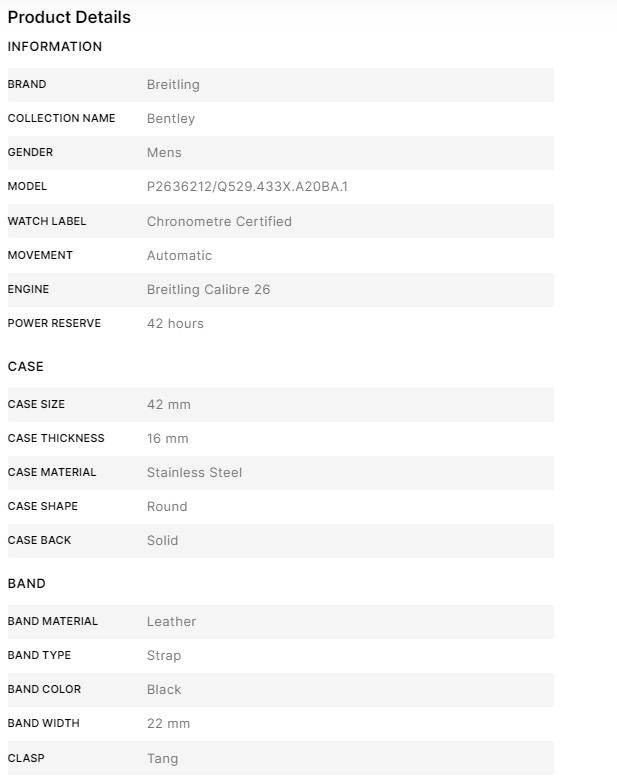 Product Details

INFORMATION

| | |
|---|---|
| BRAND | Breitling |
| COLLECTION NAME | Bentley |
| GENDER | Mens |
| MODEL | P2636212/Q529.433X.A20BA.1 |
| WATCH LABEL | Chronometre Certified |
| MOVEMENT | Automatic |
| ENGINE | Breitling Calibre 26 |
| POWER RESERVE | 42 hours |

CASE

| | |
|---|---|
| CASE SIZE | 42 mm |
| CASE THICKNESS | 16 mm |
| CASE MATERIAL | Stainless Steel |
| CASE SHAPE | Round |
| CASE BACK | Solid |

BAND

| | |
|---|---|
| BAND MATERIAL | Leather |
| BAND TYPE | Strap |
| BAND COLOR | Black |
| BAND WIDTH | 22 mm |
| CLASP | Tang |